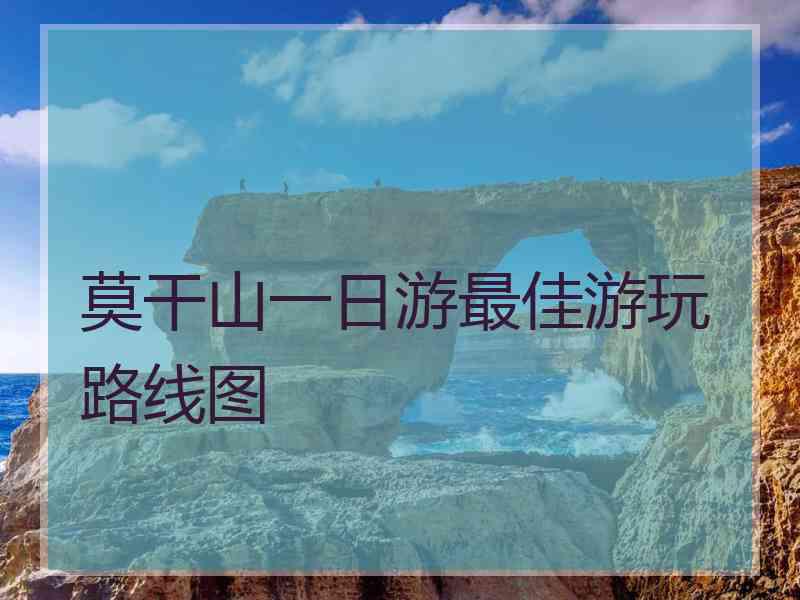 莫干山一日游最佳游玩路线图